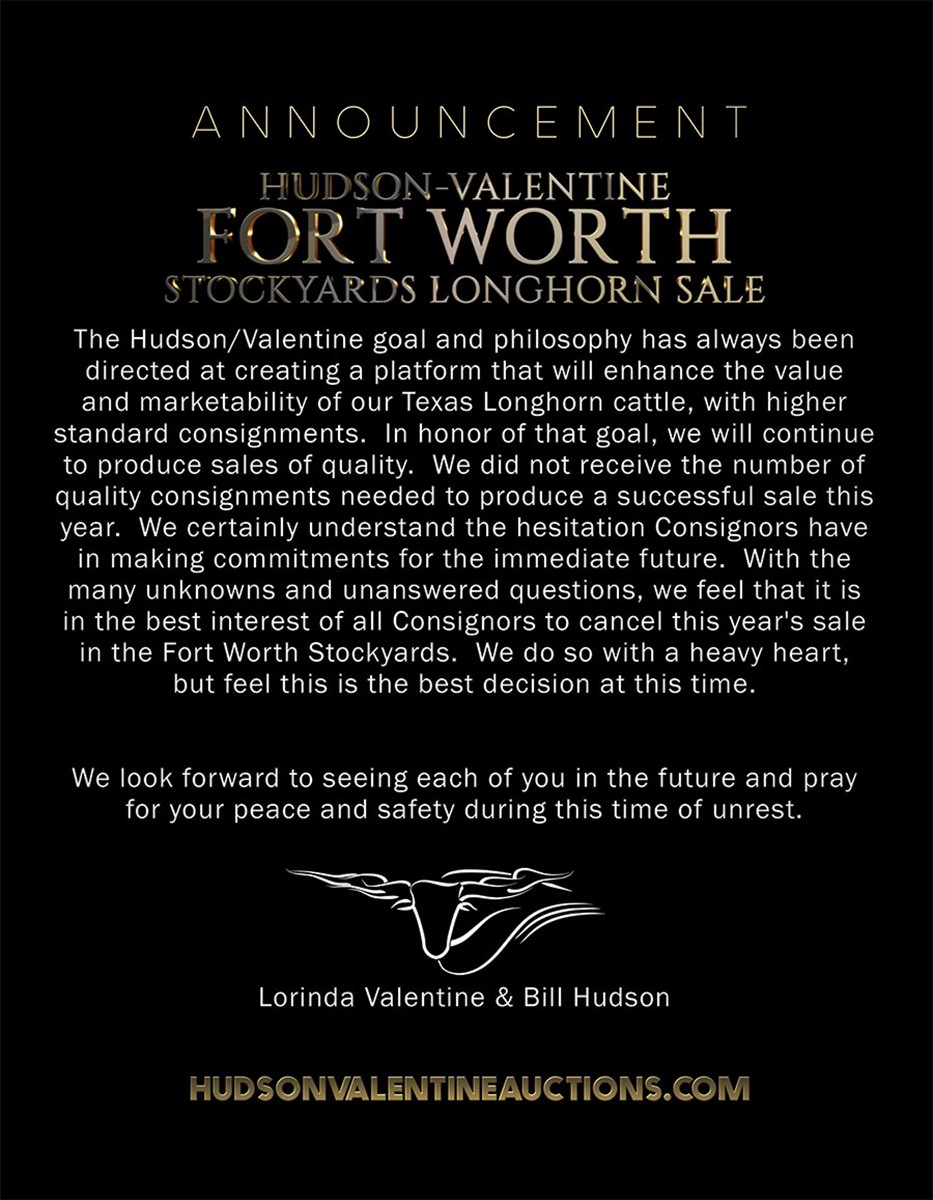 ANNOUNCEMENT

HUDSON-VALENTINE
FORT WORTH
STOCKYARDS LONGHORN SALE

The Hudson/Valentine goal and philosophy has always been directed at creating a platform that will enhance the value and marketability of our Texas Longhorn cattle, with higher standard consignments. In honor of that goal, we will continue to produce sales of quality. We did not receive the number of quality consignments needed to produce a successful sale this year. We certainly understand the hesitation Consignors have in making commitments for the immediate future. With the many unknowns and unanswered questions, we feel that it is in the best interest of all Consignors to cancel this year's sale in the Fort Worth Stockyards. We do so with a heavy heart, but feel this is the best decision at this time.

We look forward to seeing each of you in the future and pray for your peace and safety during this time of unrest.

Lorinda Valentine & Bill Hudson

HUDSONVALENTINEAUCTIONS.COM